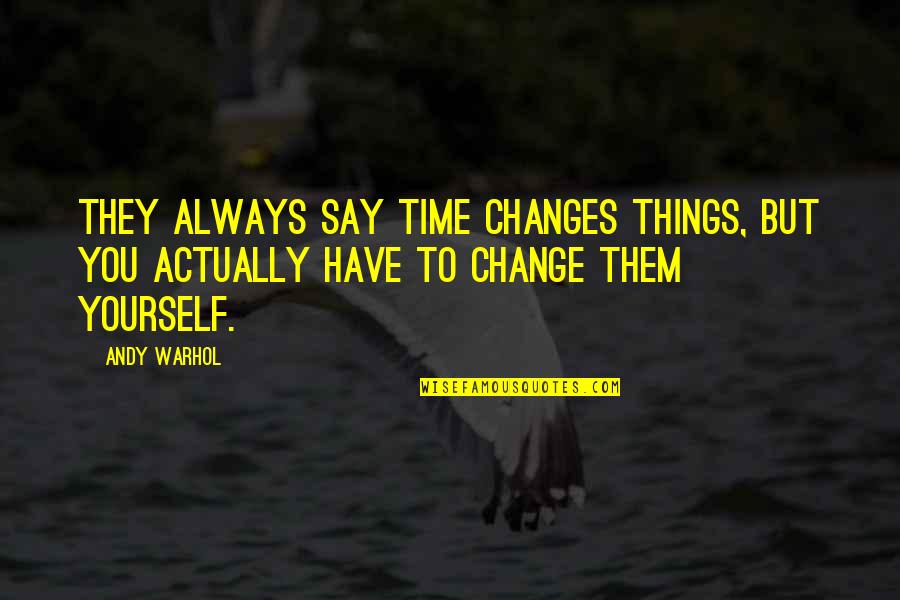 THEY ALWAYS SAY TIME CHANGES THINGS, BUT YOU ACTUALLY HAVE TO CHANGE THEM YOURSELF.

ANDY WARHOL

WISEFAMOUSQUOTES.COM